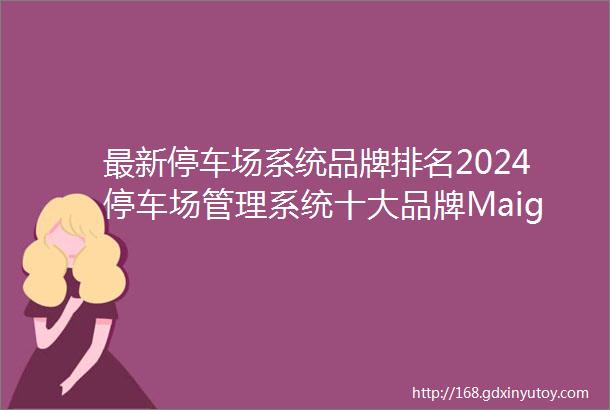 最新停车场系统品牌排名2024停车场管理系统十大品牌Maig

http://168.gdxinyutoy.com